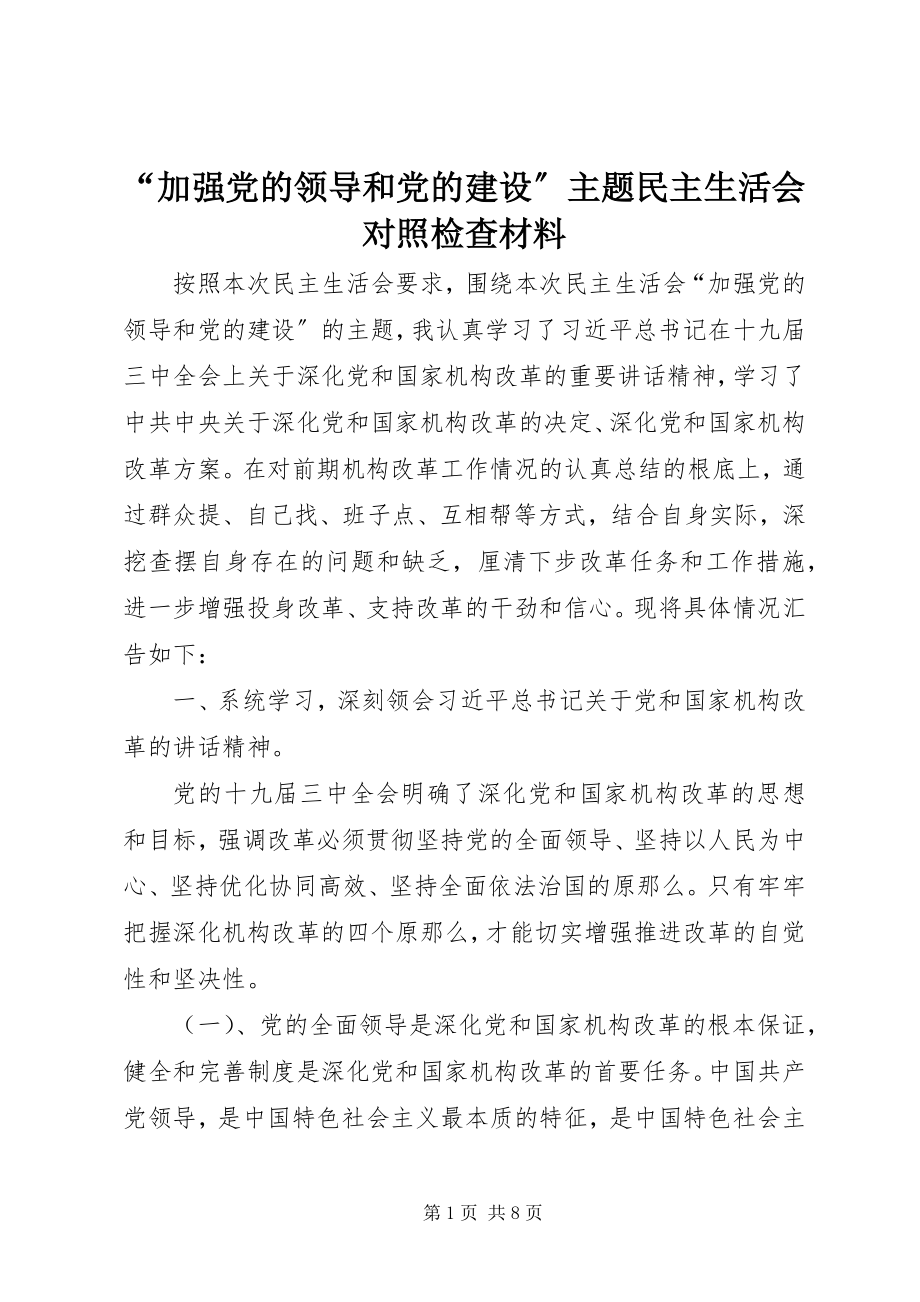 “加强党的领导和党的建设″主题民主生活会对照检查材料

按照本次民主生活会要求，围绕本次民主生活会“加强党的领导和党的建设″的主题，我认真学习了习近平总书记在十九届三中全会上关于深化党和国家机构改革的重要讲话精神，学习了中共中央关于深化党和国家机构改革的决定、深化党和国家机构改革方案。在对前期机构改革工作情况的认真总结的根底上，通过群众提、自己找、班子点、互相帮等方式，结合自身实际，深挖查摆自身存在的问题和缺乏，厘清下步改革任务和工作措施，进一步增强投身改革、支持改革的干劲和信心。现将具体情况汇告如下：

一、系统学习，深刻领会习近平总书记关于党和国家机构改革的讲话精神。

党的十九届三中全会明确了深化党和国家机构改革的思想和目标，强调改革必须贯彻坚持党的全面领导、坚持以人民为中心、坚持优化协同高效、坚持全面依法治国的原那么。只有牢牢把握深化机构改革的四个原那么，才能切实增强推进改革的自觉性和坚决性。

（一）、党的全面领导是深化党和国家机构改革的根本保证，健全和完善制度是深化党和国家机构改革的首要任务。中国共产党领导，是中国特色社会主义最本质的特征，是中国特色社会主

第 1 页 共 8 页